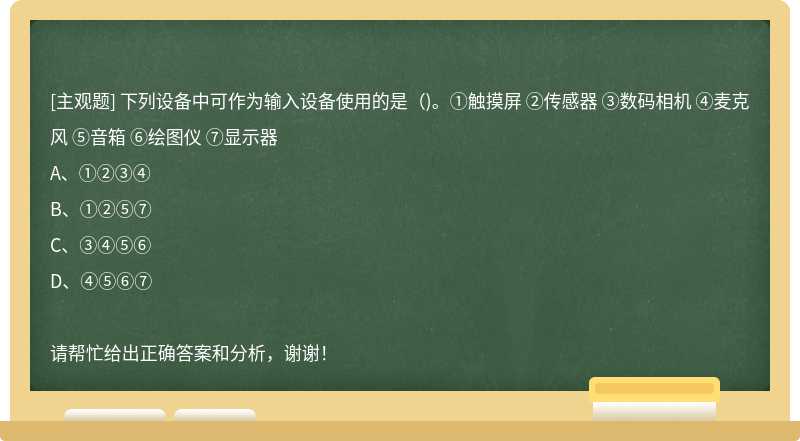 [主观题] 下列设备中可作为输入设备使用的是（)。①触摸屏 ②传感器 ③数码相机 ④麦克风 ⑤音箱 ⑥绘图仪 ⑦显示器

A、①②③④

B、①②⑤⑦

C、③④⑤⑥

D、④⑤⑥⑦

请帮忙给出正确答案和分析，谢谢！